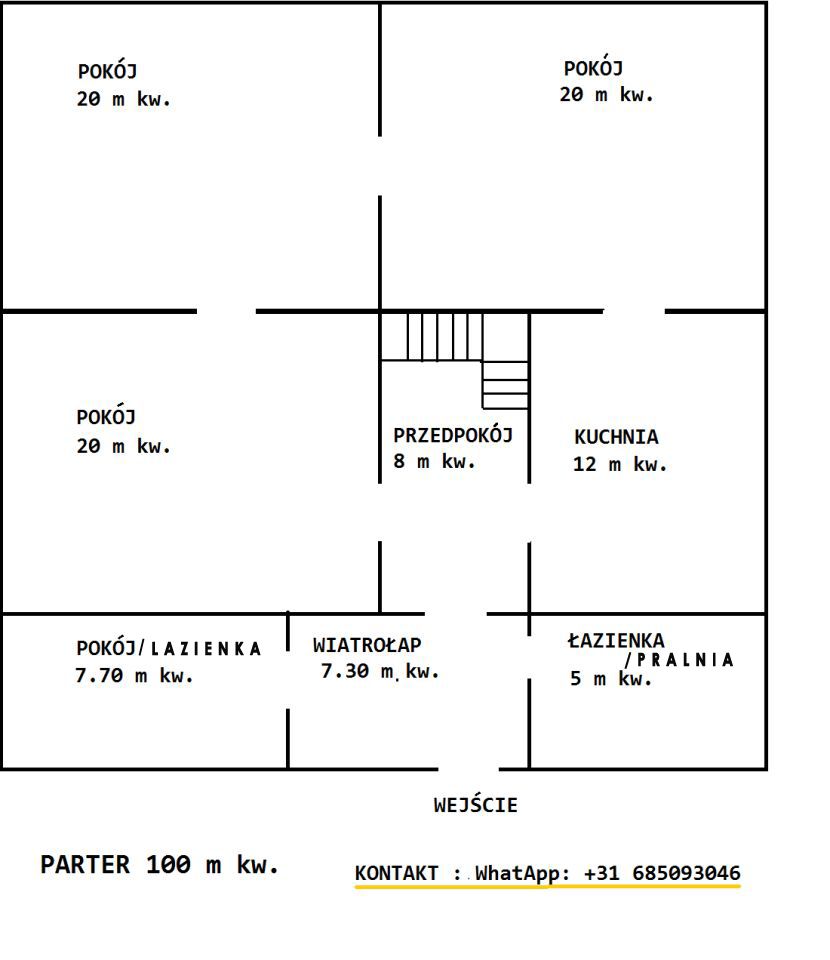 POKÓJ
20 m kw.

POKÓJ
20 m kw.

POKÓJ
20 m kw.

PRZEDPOKÓJ
8 m kw.

KUCHNIA
12 m kw.

POKÓJ/LAZIENKA
7.70 m kw.

WIATROŁAP
7.30 m kw.

ŁAZIENKA
/PRALNIA
5 m kw.

WEJŚCIE

PARTER 100 m kw.

KONTAKT : WhatApp: +31 685093046